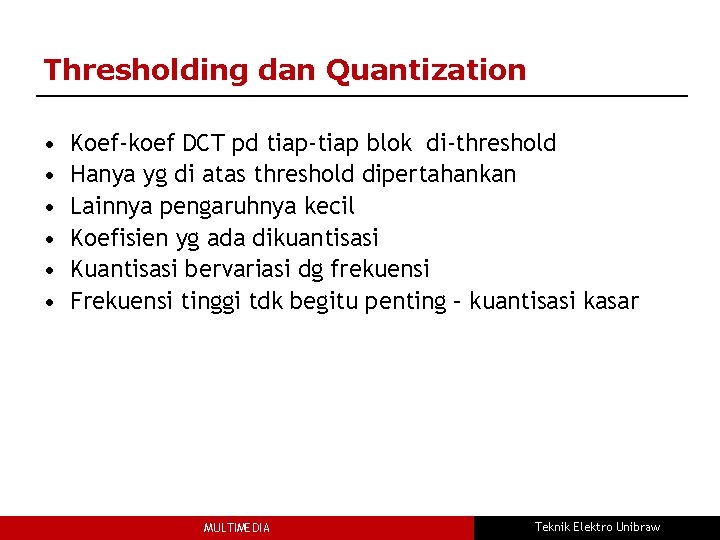 Thresholding dan Quantization

• Koef-koef DCT pd tiap-tiap blok di-threshold
• Hanya yg di atas threshold dipertahankan
• Lainnya pengaruhnya kecil
• Koefisien yg ada dikuantisasi
• Kuantisasi bervariasi dg frekuensi
• Frekuensi tinggi tdk begitu penting – kuantisasi kasar

MULTIMEDIA

Teknik Elektro Unibraw